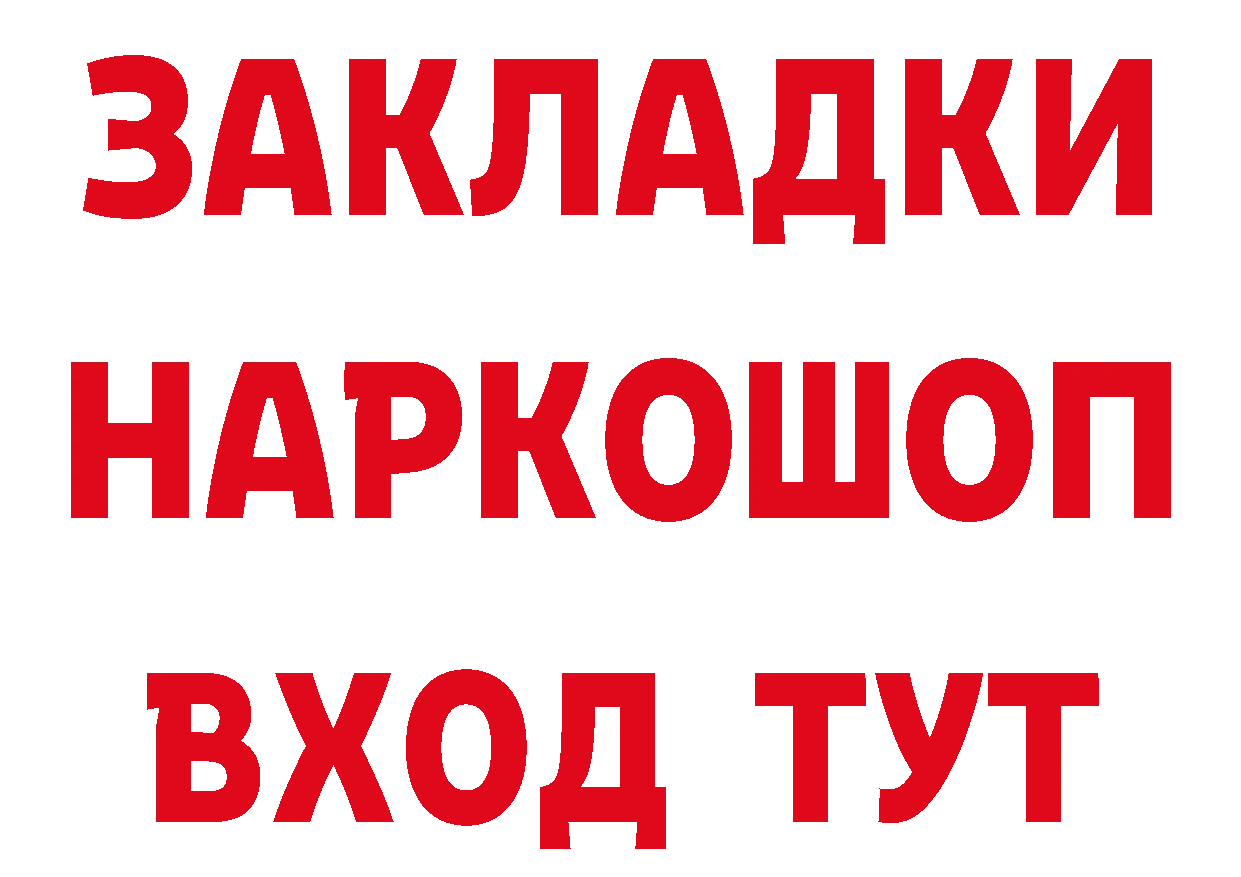 ЗАКЛАДКИ НАРКОШОП ВХОД ТУТ